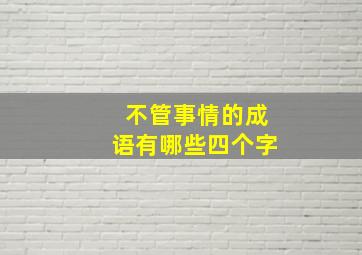 不管事情的成语有哪些四个字